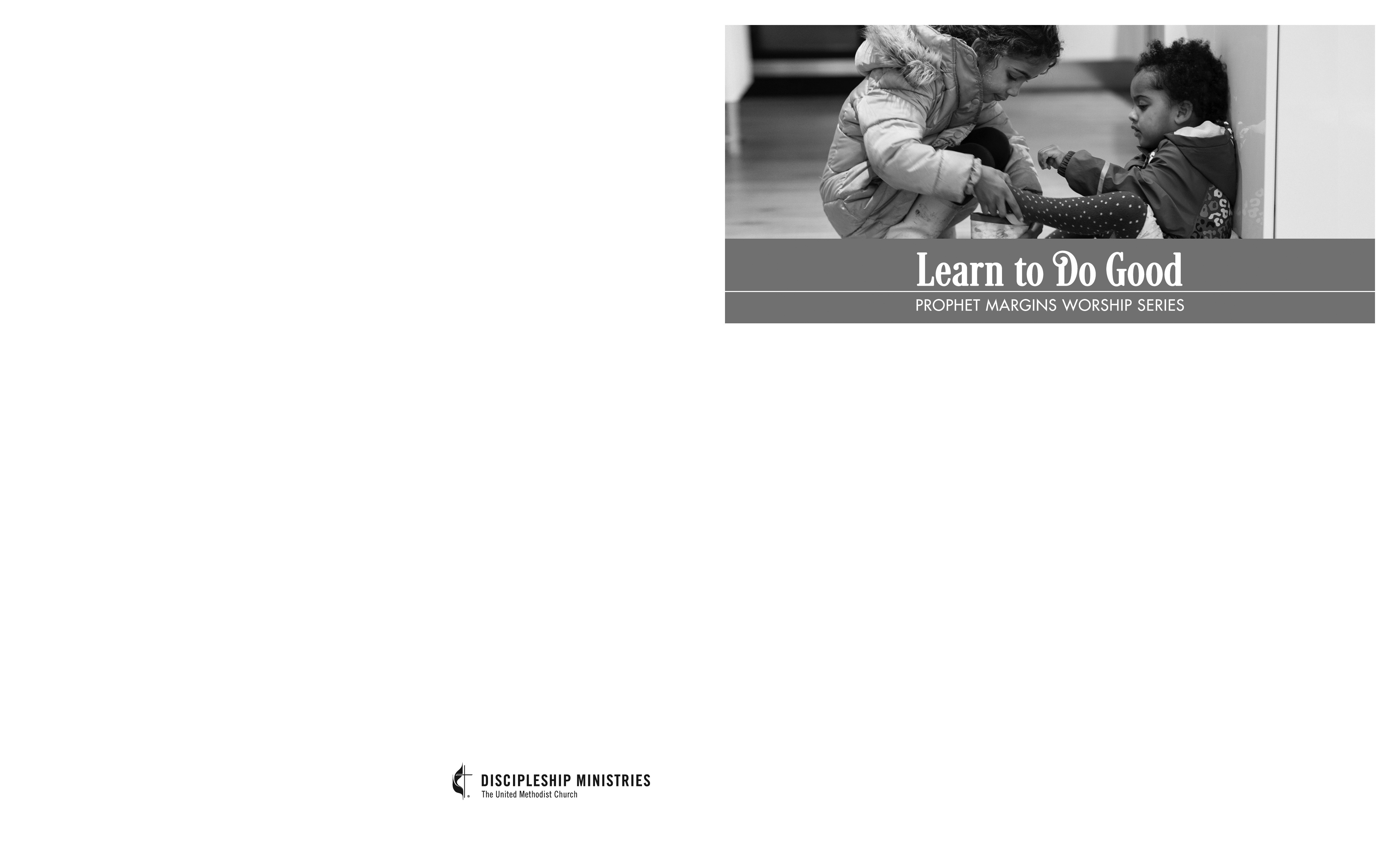 Learn to Do Good

PROPHET MARGINS WORSHIP SERIES

DISCIPLESHIP MINISTRIES
The United Methodist Church